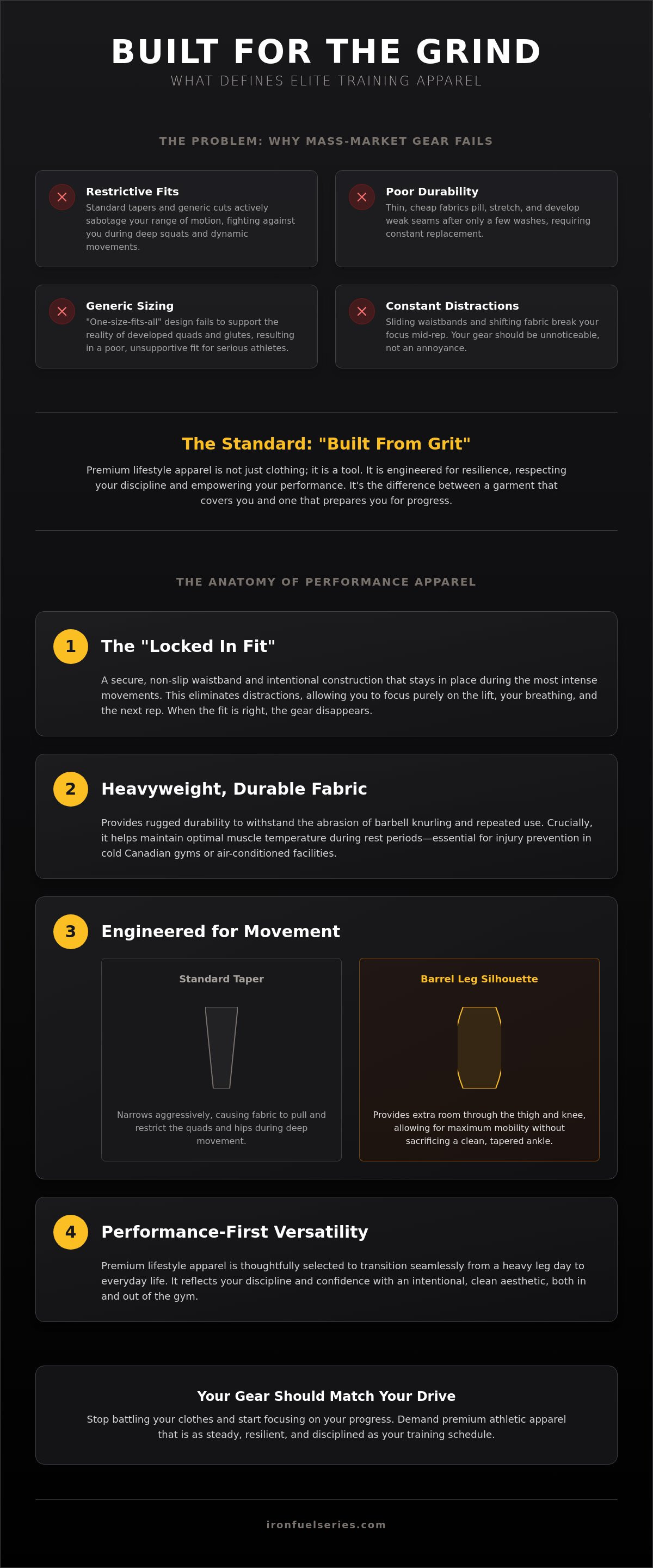 BUILT FOR THE GRIND

WHAT DEFINES ELITE TRAINING APPAREL

THE PROBLEM: WHY MASS-MARKET GEAR FAILS

Restrictive Fits

Standard tapers and generic cuts actively sabotage your range of motion, fighting against you during deep squats and dynamic movements.

Poor Durability

Thin, cheap fabrics pill, stretch, and develop weak seams after only a few washes, requiring constant replacement.

Generic Sizing

"One-size-fits-all" design fails to support the reality of developed quads and glutes, resulting in a poor, unsupportive fit for serious athletes.

Constant Distractions

Sliding waistbands and shifting fabric break your focus mid-rep. Your gear should be unnoticeable, not an annoyance.

The Standard: "Built From Grit"

Premium lifestyle apparel is not just clothing; it is a tool. It is engineered for resilience, respecting your discipline and empowering your performance. It's the difference between a garment that covers you and one that prepares you for progress.

THE ANATOMY OF PERFORMANCE APPAREL

1

The "Locked In Fit"

A secure, non-slip waistband and intentional construction that stays in place during the most intense movements. This eliminates distractions, allowing you to focus purely on the lift, your breathing, and the next rep. When the fit is right, the gear disappears.

2

Heavyweight, Durable Fabric

Provides rugged durability to withstand the abrasion of barbell knurling and repeated use. Crucially, it helps maintain optimal muscle temperature during rest periods—essential for injury prevention in cold Canadian gyms or air-conditioned facilities.

3

Engineered for Movement

Standard Taper

Narrows aggressively, causing fabric to pull and restrict the quads and hips during deep movement.

Barrel Leg Silhouette

Provides extra room through the thigh and knee, allowing for maximum mobility without sacrificing a clean, tapered ankle.

4

Performance-First Versatility

Premium lifestyle apparel is thoughtfully selected to transition seamlessly from a heavy leg day to everyday life. It reflects your discipline and confidence with an intentional, clean aesthetic, both in and out of the gym.

Your Gear Should Match Your Drive

Stop battling your clothes and start focusing on your progress. Demand premium athletic apparel that is as steady, resilient, and disciplined as your training schedule.

ironfuelseries.com